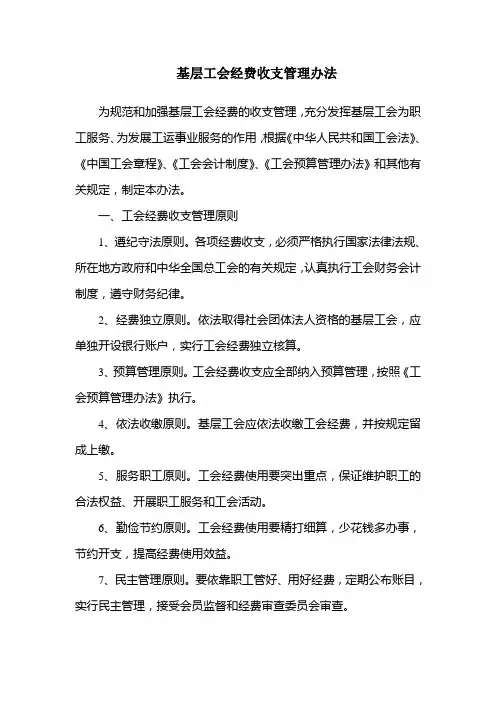 基层工会经费收支管理办法

为规范和加强基层工会经费的收支管理，充分发挥基层工会为职工服务、为发展工运事业服务的作用，根据《中华人民共和国工会法》、《中国工会章程》、《工会会计制度》、《工会预算管理办法》和其他有关规定，制定本办法。

一、工会经费收支管理原则

1、遵纪守法原则。各项经费收支，必须严格执行国家法律法规、所在地方政府和中华全国总工会的有关规定，认真执行工会财务会计制度，遵守财务纪律。

2、经费独立原则。依法取得社会团体法人资格的基层工会，应单独开设银行账户，实行工会经费独立核算。

3、预算管理原则。工会经费收支应全部纳入预算管理，按照《工会预算管理办法》执行。

4、依法收缴原则。基层工会应依法收缴工会经费，并按规定留成上缴。

5、服务职工原则。工会经费使用要突出重点，保证维护职工的合法权益、开展职工服务和工会活动。

6、勤俭节约原则。工会经费使用要精打细算，少花钱多办事，节约开支，提高经费使用效益。

7、民主管理原则。要依靠职工管好、用好经费，定期公布账目，实行民主管理，接受会员监督和经费审查委员会审查。